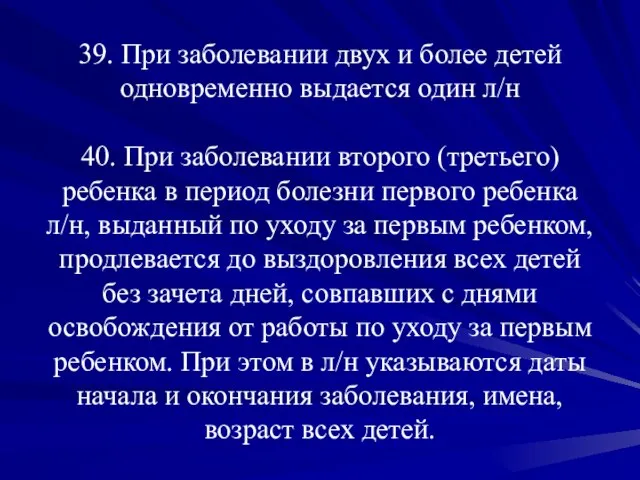 39. При заболевании двух и более детей одновременно выдается один л/н

40. При заболевании второго (третьего) ребенка в период болезни первого ребенка л/н, выданный по уходу за первым ребенком, продлевается до выздоровления всех детей без зачета дней, совпавших с днями освобождения от работы по уходу за первым ребенком. При этом в л/н указываются даты начала и окончания заболевания, имена, возраст всех детей.